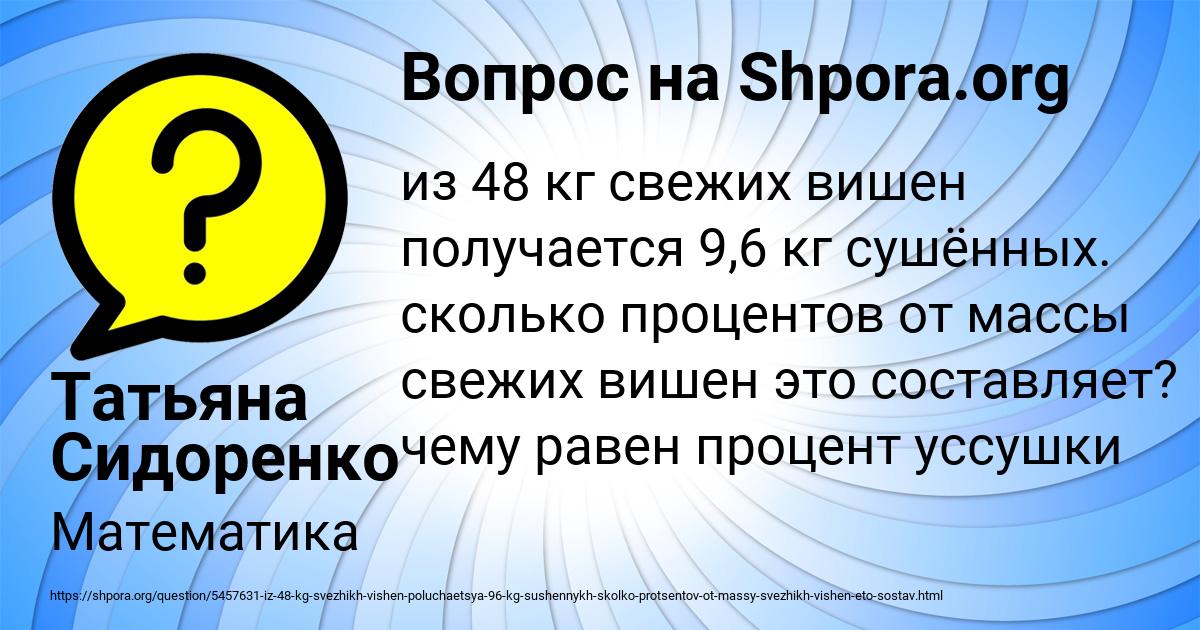 Вопрос на Shpora.org

?

из 48 кг свежих вишен получается 9,6 кг сушённых. сколько процентов от массы свежих вишен это составляет? чему равен процент уссушки

Татьяна Сидоренко

Математика

https://shpora.org/question/5457631-iz-48-kg-svezhikh-vishen-poluchaetsya-96-kg-sushennykh-skolko-protsentov-ot-massy-svezhikh-vishen-eto-sostav.html